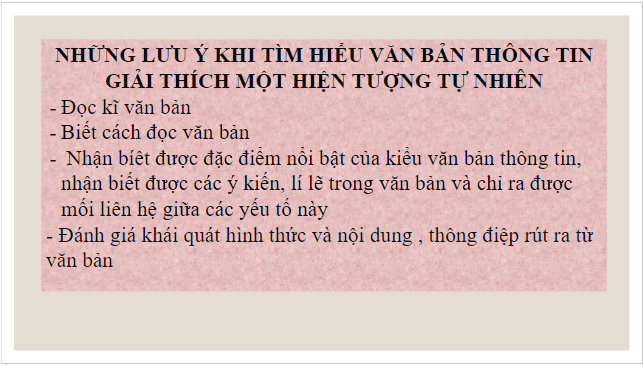 NHỮNG LƯU Ý KHI TÌM HIỂU VĂN BẢN THÔNG TIN GIẢI THÍCH MỘT HIỆN TƯỢNG TỰ NHIÊN

- Đọc kĩ văn bản

- Biết cách đọc văn bản

- Nhận biết được đặc điểm nổi bật của kiểu văn bản thông tin, nhận biết được các ý kiến, lí lẽ trong văn bản và chỉ ra được mối liên hệ giữa các yếu tố này

- Đánh giá khái quát hình thức và nội dung , thông điệp rút ra từ văn bản